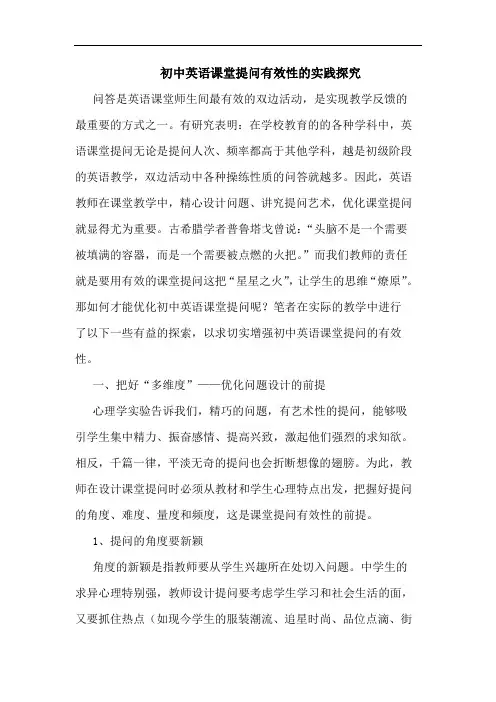 初中英语课堂提问有效性的实践探究

问答是英语课堂师生间最有效的双边活动，是实现教学反馈的最重要的方式之一。有研究表明：在学校教育的的各种学科中，英语课堂提问无论是提问人次、频率都高于其他学科，越是初级阶段的英语教学，双边活动中各种操练性质的问答就越多。因此，英语教师在课堂教学中，精心设计问题、讲究提问艺术，优化课堂提问就显得尤为重要。古希腊学者普鲁塔戈曾说：“头脑不是一个需要被填满的容器，而是一个需要被点燃的火把。”而我们教师的责任就是要用有效的课堂提问这把“星星之火”，让学生的思维“燎原”。那如何才能优化初中英语课堂提问呢？笔者在实际的教学中进行了以下一些有益的探索，以求切实增强初中英语课堂提问的有效性。

一、把好“多维度”——优化问题设计的前提

心理学实验告诉我们，精巧的问题，有艺术性的提问，能够吸引学生集中精力、振奋感情、提高兴致，激起他们强烈的求知欲。相反，千篇一律，平淡无奇的提问也会折断想像的翅膀。为此，教师在设计课堂提问时必须从教材和学生心理特点出发，把握好提问的角度、难度、量度和频度，这是课堂提问有效性的前提。

1、提问的角度要新颖

角度的新颖是指教师要从学生兴趣所在处切入问题。中学生的求异心理特别强，教师设计提问要考虑学生学习和社会生活的面，又要抓住热点（如现今学生的服装潮流、追星时尚、品位点滴、街